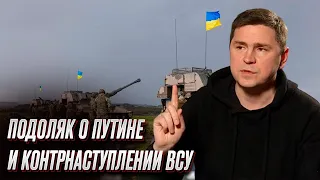 ПОДОЛЯК О ПУТИНЕ
И КОНТРНАСТУПЛЕНИИ ВСУ